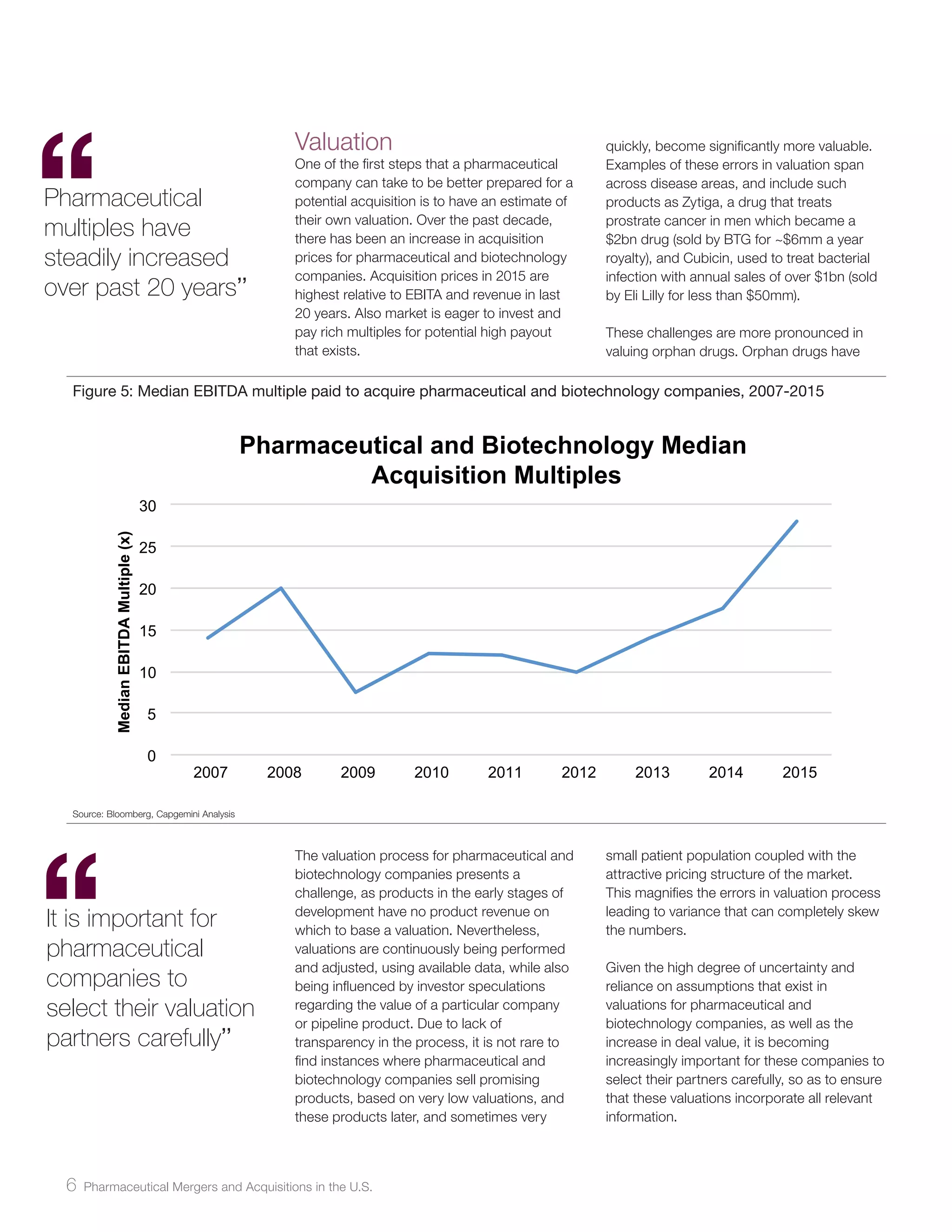 “

Pharmaceutical multiples have steadily increased over past 20 years”

Valuation

One of the first steps that a pharmaceutical company can take to be better prepared for a potential acquisition is to have an estimate of their own valuation. Over the past decade, there has been an increase in acquisition prices for pharmaceutical and biotechnology companies. Acquisition prices in 2015 are highest relative to EBITA and revenue in last 20 years. Also market is eager to invest and pay rich multiples for potential high payout that exists.

quickly, become significantly more valuable. Examples of these errors in valuation span across disease areas, and include such products as Zytiga, a drug that treats prostrate cancer in men which became a \$2bn drug (sold by BTG for ~\$6mm a year royalty), and Cubicin, used to treat bacterial infection with annual sales of over \$1bn (sold by Eli Lilly for less than \$50mm).

These challenges are more pronounced in valuing orphan drugs. Orphan drugs have

Figure 5: Median EBITDA multiple paid to acquire pharmaceutical and biotechnology companies, 2007-2015

Pharmaceutical and Biotechnology Median Acquisition Multiples

Median EBITDA Multiple (x)

30
25
20
15
10
5
0

2007 2008 2009 2010 2011 2012 2013 2014 2015

Source: Bloomberg, Capgemini Analysis

“

It is important for pharmaceutical companies to select their valuation partners carefully”

The valuation process for pharmaceutical and biotechnology companies presents a challenge, as products in the early stages of development have no product revenue on which to base a valuation. Nevertheless, valuations are continuously being performed and adjusted, using available data, while also being influenced by investor speculations regarding the value of a particular company or pipeline product. Due to lack of transparency in the process, it is not rare to find instances where pharmaceutical and biotechnology companies sell promising products, based on very low valuations, and these products later, and sometimes very

small patient population coupled with the attractive pricing structure of the market. This magnifies the errors in valuation process leading to variance that can completely skew the numbers.

Given the high degree of uncertainty and reliance on assumptions that exist in valuations for pharmaceutical and biotechnology companies, as well as the increase in deal value, it is becoming increasingly important for these companies to select their partners carefully, so as to ensure that these valuations incorporate all relevant information.

6 Pharmaceutical Mergers and Acquisitions in the U.S.